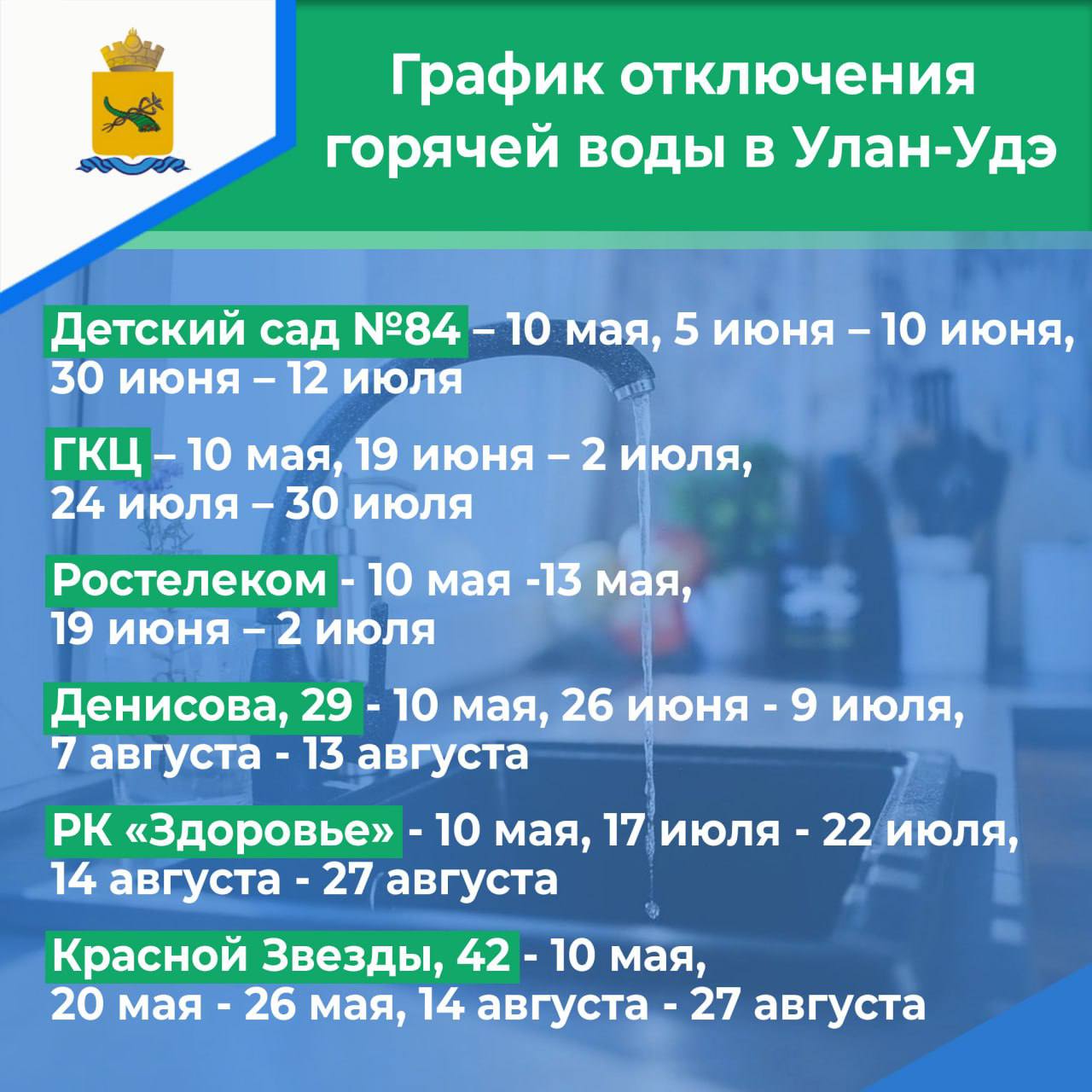 График отключения горячей воды в Улан-Удэ

Детский сад №84 – 10 мая, 5 июня – 10 июня, 30 июня – 12 июля

ГКЦ – 10 мая, 19 июня – 2 июля, 24 июля – 30 июля

Ростелеком - 10 мая -13 мая, 19 июня – 2 июля

Денисова, 29 - 10 мая, 26 июня - 9 июля, 7 августа - 13 августа

РК «Здоровье» - 10 мая, 17 июля - 22 июля, 14 августа - 27 августа

Красной Звезды, 42 - 10 мая, 20 мая - 26 мая, 14 августа - 27 августа